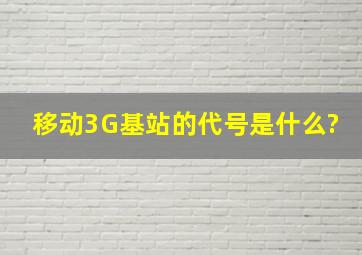 移动3G基站的代号是什么?